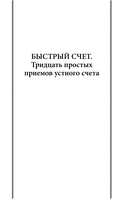 БЫСТРЫЙ СЧЕТ.
Тридцать простых приемов устного счета